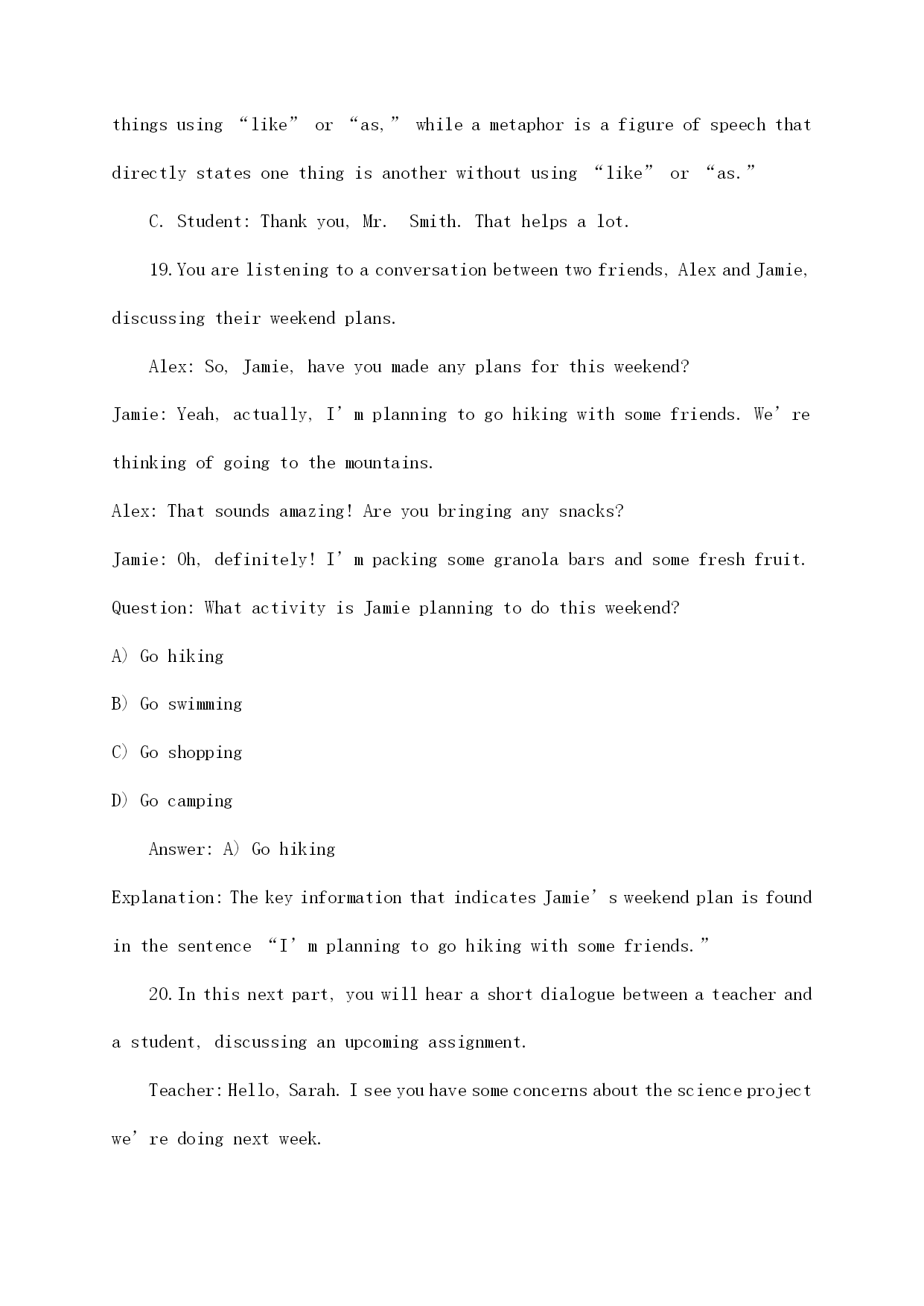 things using “like” or “as,” while a metaphor is a figure of speech that directly states one thing is another without using “like” or “as.”

C. Student: Thank you, Mr. Smith. That helps a lot.

19. You are listening to a conversation between two friends, Alex and Jamie, discussing their weekend plans.

Alex: So, Jamie, have you made any plans for this weekend?
Jamie: Yeah, actually, I’m planning to go hiking with some friends. We’re thinking of going to the mountains.
Alex: That sounds amazing! Are you bringing any snacks?
Jamie: Oh, definitely! I’m packing some granola bars and some fresh fruit.
Question: What activity is Jamie planning to do this weekend?
A) Go hiking
B) Go swimming
C) Go shopping
D) Go camping

Answer: A) Go hiking
Explanation: The key information that indicates Jamie’s weekend plan is found in the sentence “I’m planning to go hiking with some friends.”

20. In this next part, you will hear a short dialogue between a teacher and a student, discussing an upcoming assignment.

Teacher: Hello, Sarah. I see you have some concerns about the science project we’re doing next week.